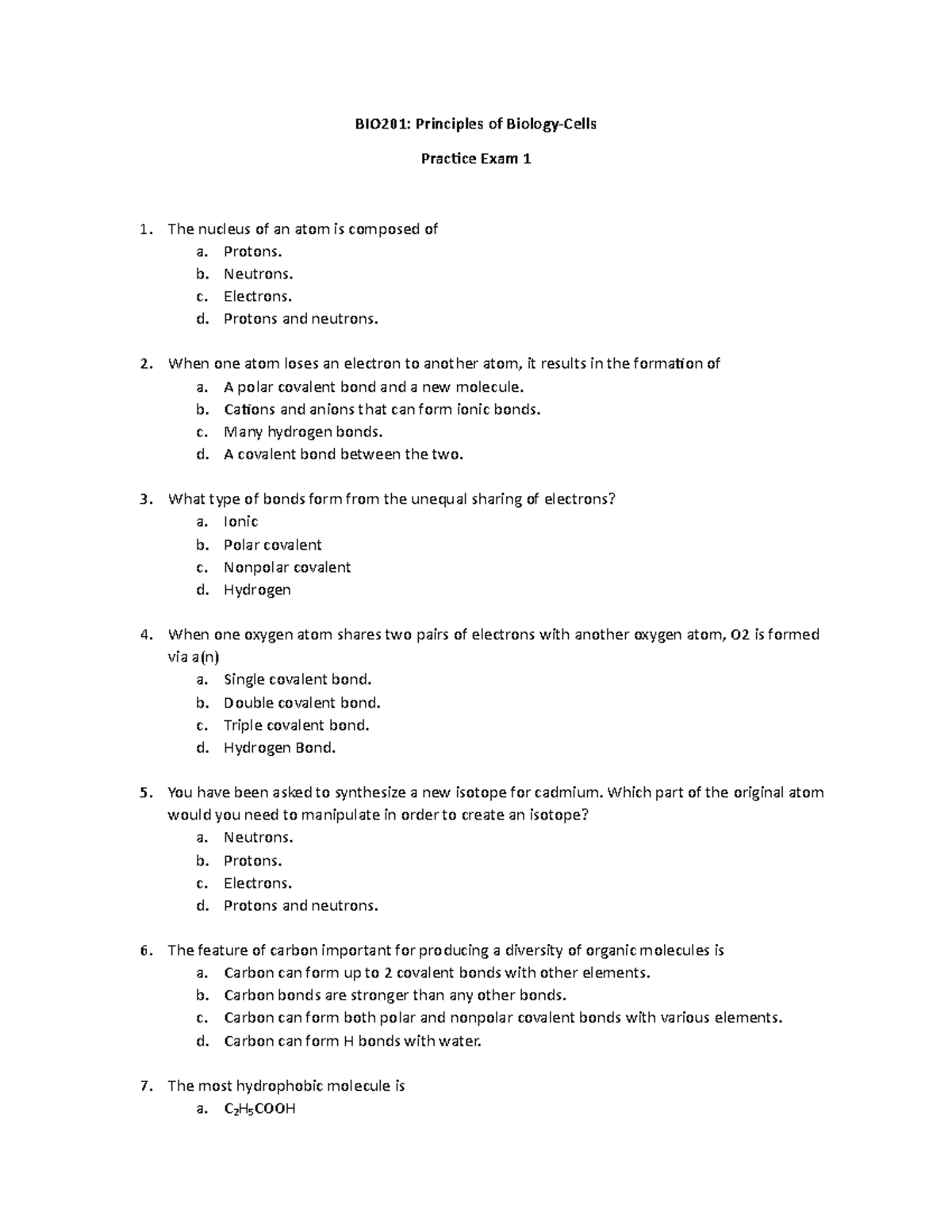 BIO201: Principles of Biology-Cells

Practice Exam 1

1. The nucleus of an atom is composed of
a. Protons.
b. Neutrons.
c. Electrons.
d. Protons and neutrons.

2. When one atom loses an electron to another atom, it results in the formation of
a. A polar covalent bond and a new molecule.
b. Cations and anions that can form ionic bonds.
c. Many hydrogen bonds.
d. A covalent bond between the two.

3. What type of bonds form from the unequal sharing of electrons?
a. Ionic
b. Polar covalent
c. Nonpolar covalent
d. Hydrogen

4. When one oxygen atom shares two pairs of electrons with another oxygen atom, O2 is formed via a(n)
a. Single covalent bond.
b. Double covalent bond.
c. Triple covalent bond.
d. Hydrogen Bond.

5. You have been asked to synthesize a new isotope for cadmium. Which part of the original atom would you need to manipulate in order to create an isotope?
a. Neutrons.
b. Protons.
c. Electrons.
d. Protons and neutrons.

6. The feature of carbon important for producing a diversity of organic molecules is
a. Carbon can form up to 2 covalent bonds with other elements.
b. Carbon bonds are stronger than any other bonds.
c. Carbon can form both polar and nonpolar covalent bonds with various elements.
d. Carbon can form H bonds with water.

7. The most hydrophobic molecule is
a. $C_2H_5COOH$